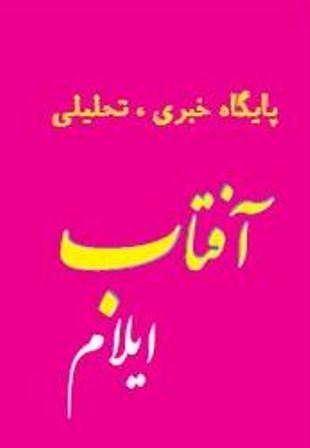 پایگاه خبری ، تحلیلی

آفتاب

ایلام